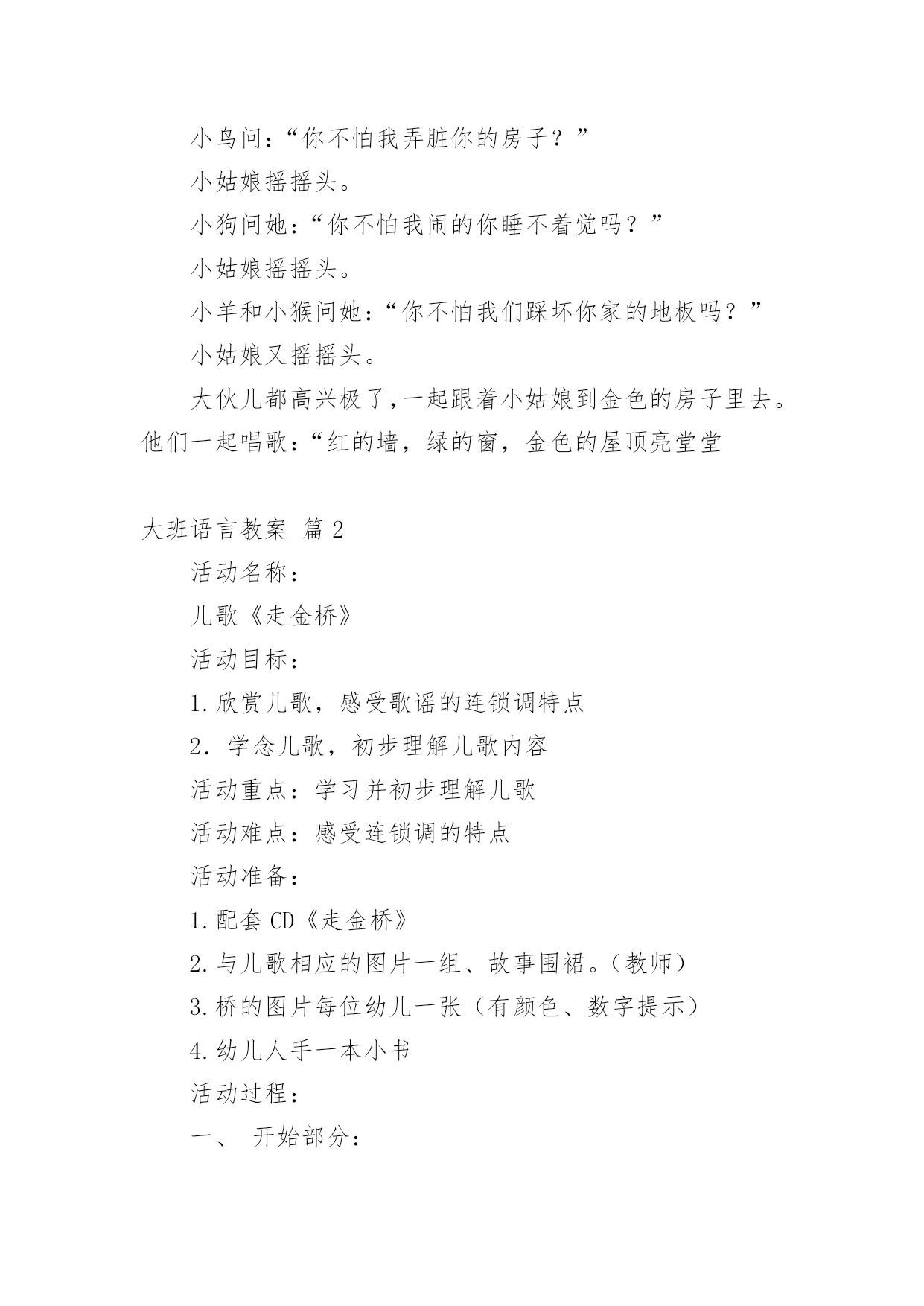 小鸟问：“你不怕我弄脏你的房子？”

小姑娘摇摇头。

小狗问她：“你不怕我闹的你睡不着觉吗？”

小姑娘摇摇头。

小羊和小猴问她：“你不怕我们踩坏你家的地板吗？”

小姑娘又摇摇头。

大伙儿都高兴极了,一起跟着小姑娘到金色的房子里去。他们一起唱歌：“红的墙，绿的窗，金色的屋顶亮堂堂

大班语言教案 篇2

活动名称：

儿歌《走金桥》

活动目标：

1.欣赏儿歌，感受歌谣的连锁调特点

2. 学念儿歌，初步理解儿歌内容

活动重点：学习并初步理解儿歌

活动难点：感受连锁调的特点

活动准备：

1.配套CD《走金桥》

2.与儿歌相应的图片一组、故事围裙。(教师)

3.桥的图片每位幼儿一张（有颜色、数字提示）

4.幼儿人手一本小书

活动过程：

一、 开始部分：